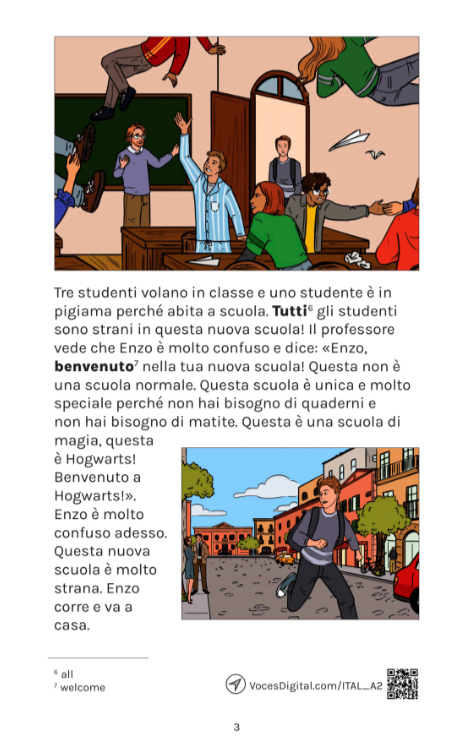 Tre studenti volano in classe e uno studente è in pigiama perché abita a scuola. **Tutti**$^6$ gli studenti sono strani in questa nuova scuola! Il professore vede che Enzo è molto confuso e dice: «Enzo, **benvenuto**$^7$ nella tua nuova scuola! Questa non è una scuola normale. Questa scuola è unica e molto speciale perché non hai bisogno di quaderni e non hai bisogno di matite. Questa è una scuola di magia, questa è Hogwarts! Benvenuto a Hogwarts!». Enzo è molto confuso adesso. Questa nuova scuola è molto strana. Enzo corre e va a casa.

$^6$ all
$^7$ welcome

VocesDigital.com/ITAL_A2

3